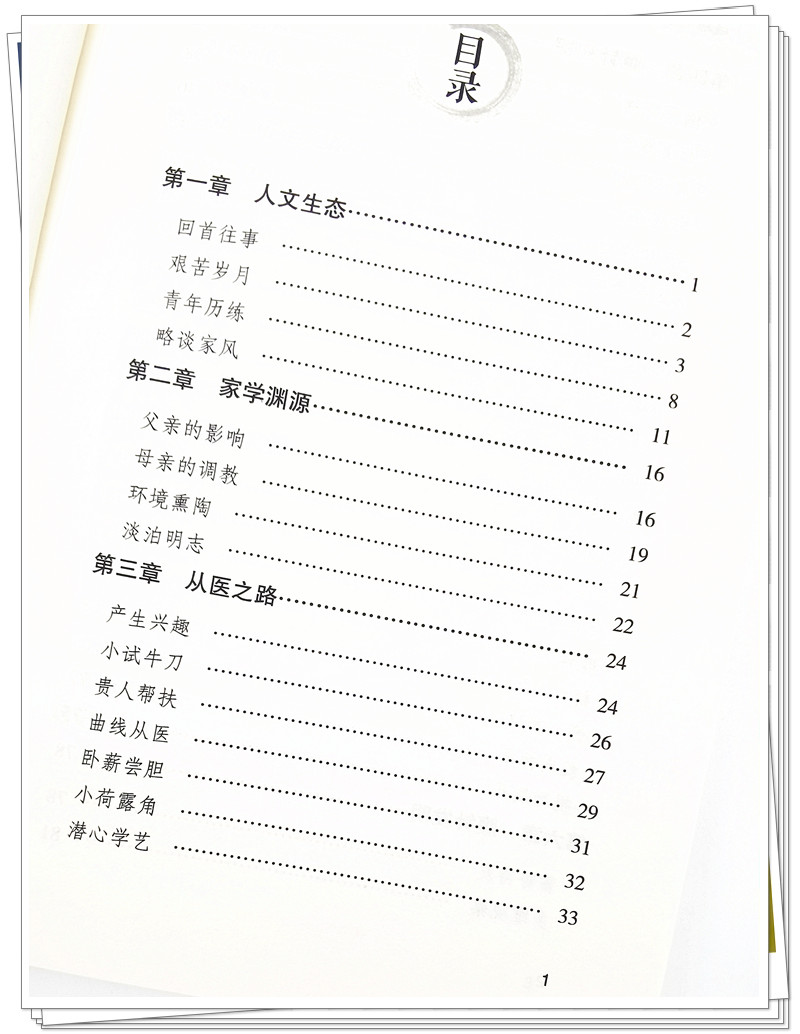 目录

第一章 人文生态 1
回首往事 2
艰苦岁月 3
青年历练 8
略谈家风 11
第二章 家学渊源 16
父亲的影响 16
母亲的调教 19
环境熏陶 21
淡泊明志 22
第三章 从医之路 24
产生兴趣 24
小试牛刀 26
贵人帮扶 27
曲线从医 29
卧薪尝胆 31
小荷露角 32
潜心学艺 33

1